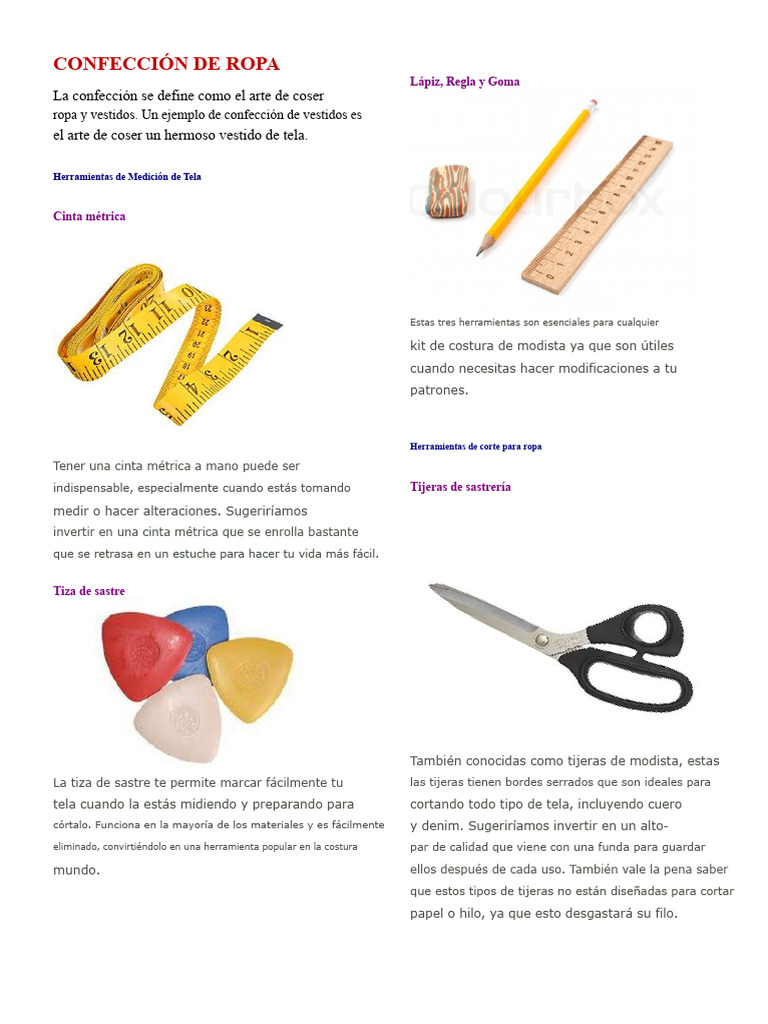 CONFECCIÓN DE ROPA

La confección se define como el arte de coser ropa y vestidos. Un ejemplo de confección de vestidos es el arte de coser un hermoso vestido de tela.

Herramientas de Medición de Tela

Cinta métrica

Tener una cinta métrica a mano puede ser indispensable, especialmente cuando estás tomando medir o hacer alteraciones. Sugeriríamos invertir en una cinta métrica que se enrolla bastante que se retrasa en un estuche para hacer tu vida más fácil.

Tiza de sastre

La tiza de sastre te permite marcar fácilmente tu tela cuando la estás midiendo y preparando para córtalo. Funciona en la mayoría de los materiales y es fácilmente eliminado, convirtiéndolo en una herramienta popular en la costura mundo.

Lápiz, Regla y Goma

Estas tres herramientas son esenciales para cualquier kit de costura de modista ya que son útiles cuando necesitas hacer modificaciones a tu patrones.

Herramientas de corte para ropa

Tijeras de sastrería

También conocidas como tijeras de modista, estas las tijeras tienen bordes serrados que son ideales para cortando todo tipo de tela, incluyendo cuero y denim. Sugeriríamos invertir en un alto-par de calidad que viene con una funda para guardar ellos después de cada uso. También vale la pena saber que estos tipos de tijeras no están diseñadas para cortar papel o hilo, ya que esto desgastará su filo.